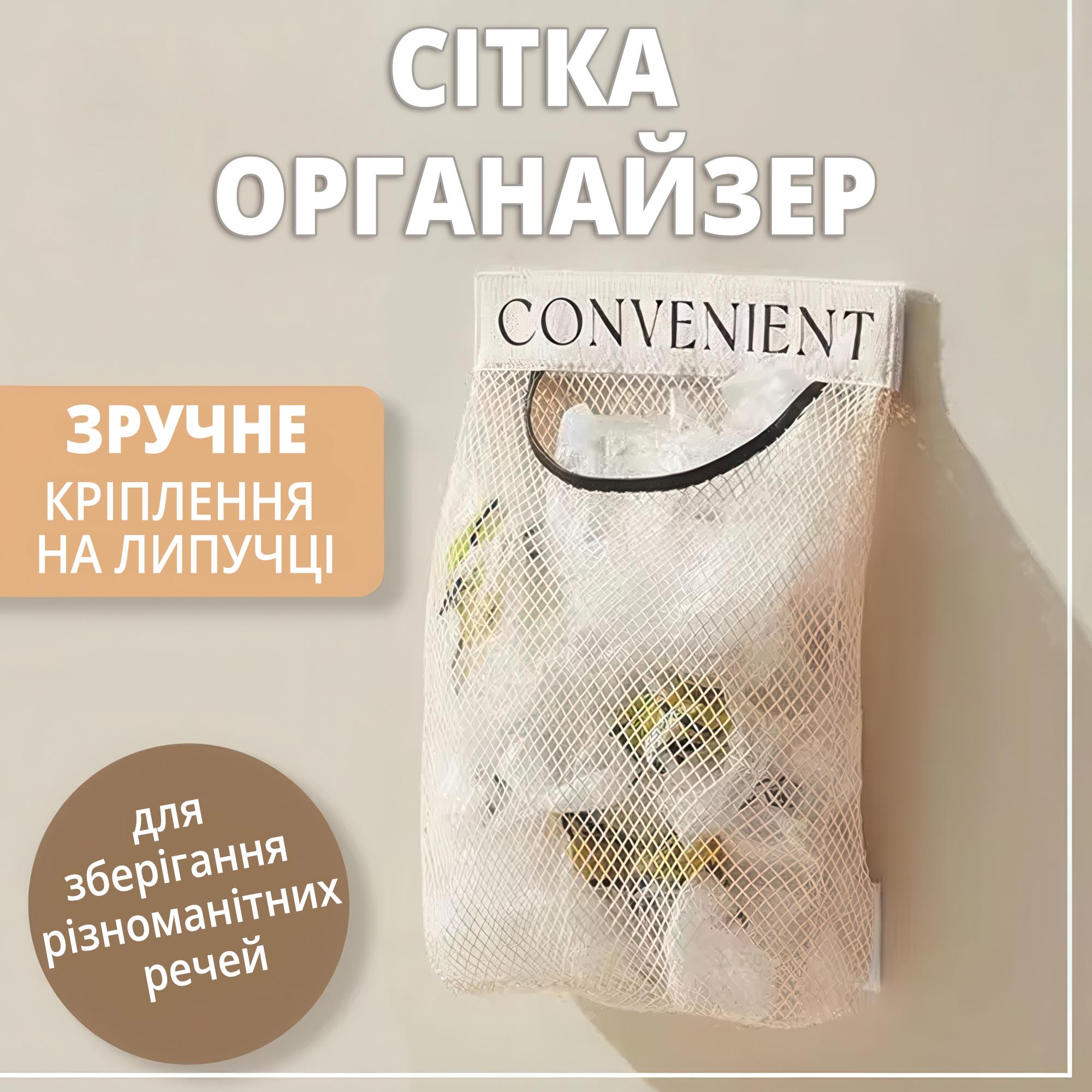 СІТКА ОРГАНАЙЗЕР

CONVENIENT

ЗРУЧНЕ КРІПЛЕННЯ НА ЛИПУЧЦІ

для зберігання різноманітних речей